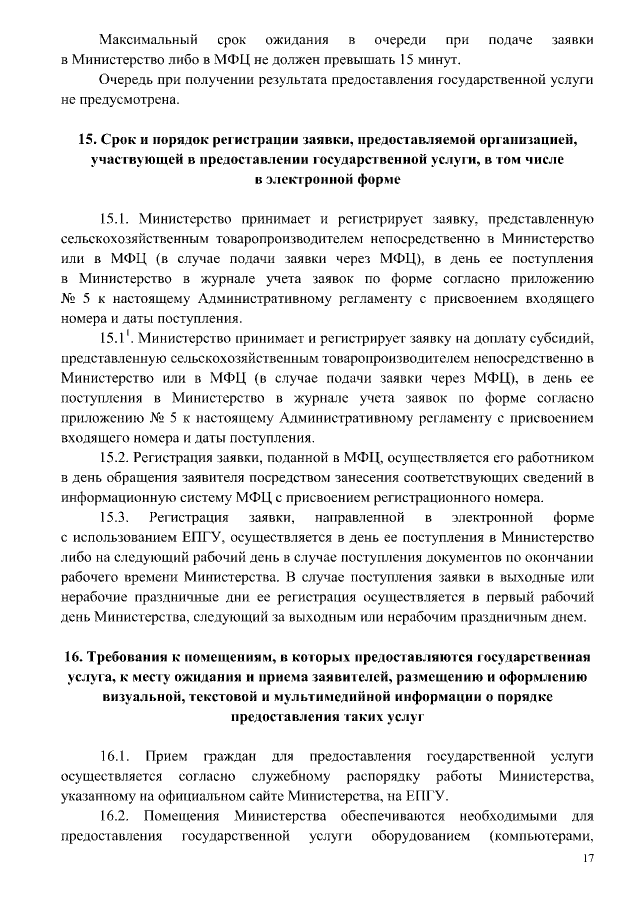 Максимальный срок ожидания в очереди при подаче заявки в Министерство либо в МФЦ не должен превышать 15 минут.

Очередь при получении результата предоставления государственной услуги не предусмотрена.

15. Срок и порядок регистрации заявки, предоставляемой организацией, участвующей в предоставлении государственной услуги, в том числе в электронной форме

15.1. Министерство принимает и регистрирует заявку, представленную сельскохозяйственным товаропроизводителем непосредственно в Министерство или в МФЦ (в случае подачи заявки через МФЦ), в день ее поступления в Министерство в журнале учета заявок по форме согласно приложению № 5 к настоящему Административному регламенту с присвоением входящего номера и даты поступления.

15.1$^1$. Министерство принимает и регистрирует заявку на доплату субсидий, представленную сельскохозяйственным товаропроизводителем непосредственно в Министерство или в МФЦ (в случае подачи заявки через МФЦ), в день ее поступления в Министерство в журнале учета заявок по форме согласно приложению № 5 к настоящему Административному регламенту с присвоением входящего номера и даты поступления.

15.2. Регистрация заявки, поданной в МФЦ, осуществляется его работником в день обращения заявителя посредством занесения соответствующих сведений в информационную систему МФЦ с присвоением регистрационного номера.

15.3. Регистрация заявки, направленной в электронной форме с использованием ЕПГУ, осуществляется в день ее поступления в Министерство либо на следующий рабочий день в случае поступления документов по окончании рабочего времени Министерства. В случае поступления заявки в выходные или нерабочие праздничные дни ее регистрация осуществляется в первый рабочий день Министерства, следующий за выходным или нерабочим праздничным днем.

16. Требования к помещениям, в которых предоставляются государственная услуга, к месту ожидания и приема заявителей, размещению и оформлению визуальной, текстовой и мультимедийной информации о порядке предоставления таких услуг

16.1. Прием граждан для предоставления государственной услуги осуществляется согласно служебному распорядку работы Министерства, указанному на официальном сайте Министерства, на ЕПГУ.

16.2. Помещения Министерства обеспечиваются необходимыми для предоставления государственной услуги оборудованием (компьютерами,

17